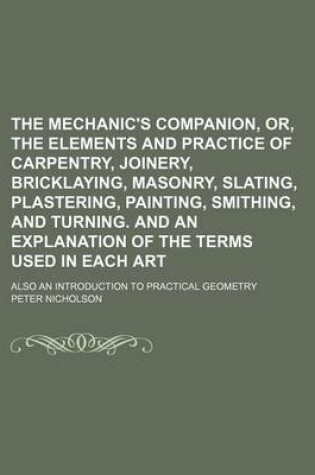 THE MECHANIC'S COMPANION, OR, THE ELEMENTS AND PRACTICE OF CARPENTRY, JOINERY, BRICKLAYING, MASONRY, SLATING, PLASTERING, PAINTING, SMITHING, AND TURNING. AND AN EXPLANATION OF THE TERMS USED IN EACH ART

ALSO AN INTRODUCTION TO PRACTICAL GEOMETRY

PETER NICHOLSON